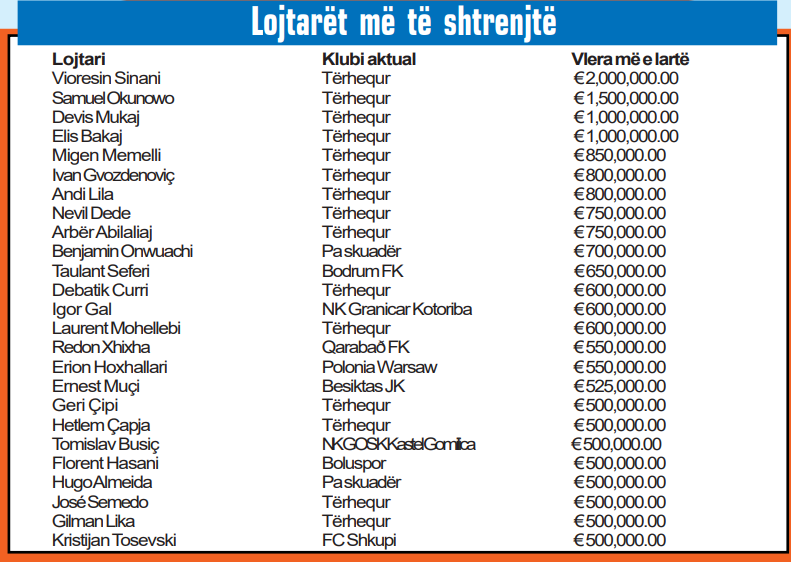 Lojtarët më të shtrenjtë

| Lojtari | Klubi aktual | Vlera më e lartë |
|---|---|---|
| Vioresin Sinani | Tërhequr | €2,000,000.00 |
| Samuel Okunowo | Tërhequr | €1,500,000.00 |
| Devis Mukaj | Tërhequr | €1,000,000.00 |
| Elis Bakaj | Tërhequr | €1,000,000.00 |
| Migen Memelli | Tërhequr | €850,000.00 |
| Ivan Gvozdenoviç | Tërhequr | €800,000.00 |
| Andi Lila | Tërhequr | €800,000.00 |
| Nevil Dede | Tërhequr | €750,000.00 |
| Arbër Abilaliaj | Tërhequr | €750,000.00 |
| Benjamin Onwuachi | Pa skuadër | €700,000.00 |
| Taulant Seferi | Bodrum FK | €650,000.00 |
| Debatik Curri | Tërhequr | €600,000.00 |
| Igor Gal | NK Granicar Kotoriba | €600,000.00 |
| Laurent Mohellebi | Tërhequr | €600,000.00 |
| Redon Xhixha | Qarabað FK | €550,000.00 |
| Erion Hoxhallari | Polonia Warsaw | €550,000.00 |
| Ernest Muçi | Besiktas JK | €525,000.00 |
| Geri Çipi | Tërhequr | €500,000.00 |
| Hetlem Çapja | Tërhequr | €500,000.00 |
| Tomislav Busiç | NK GOSK Kastel Gomilica | €500,000.00 |
| Florent Hasani | Boluspor | €500,000.00 |
| Hugo Almeida | Pa skuadër | €500,000.00 |
| José Semedo | Tërhequr | €500,000.00 |
| Gilman Lika | Tërhequr | €500,000.00 |
| Kristijan Tosevski | FC Shkupi | €500,000.00 |